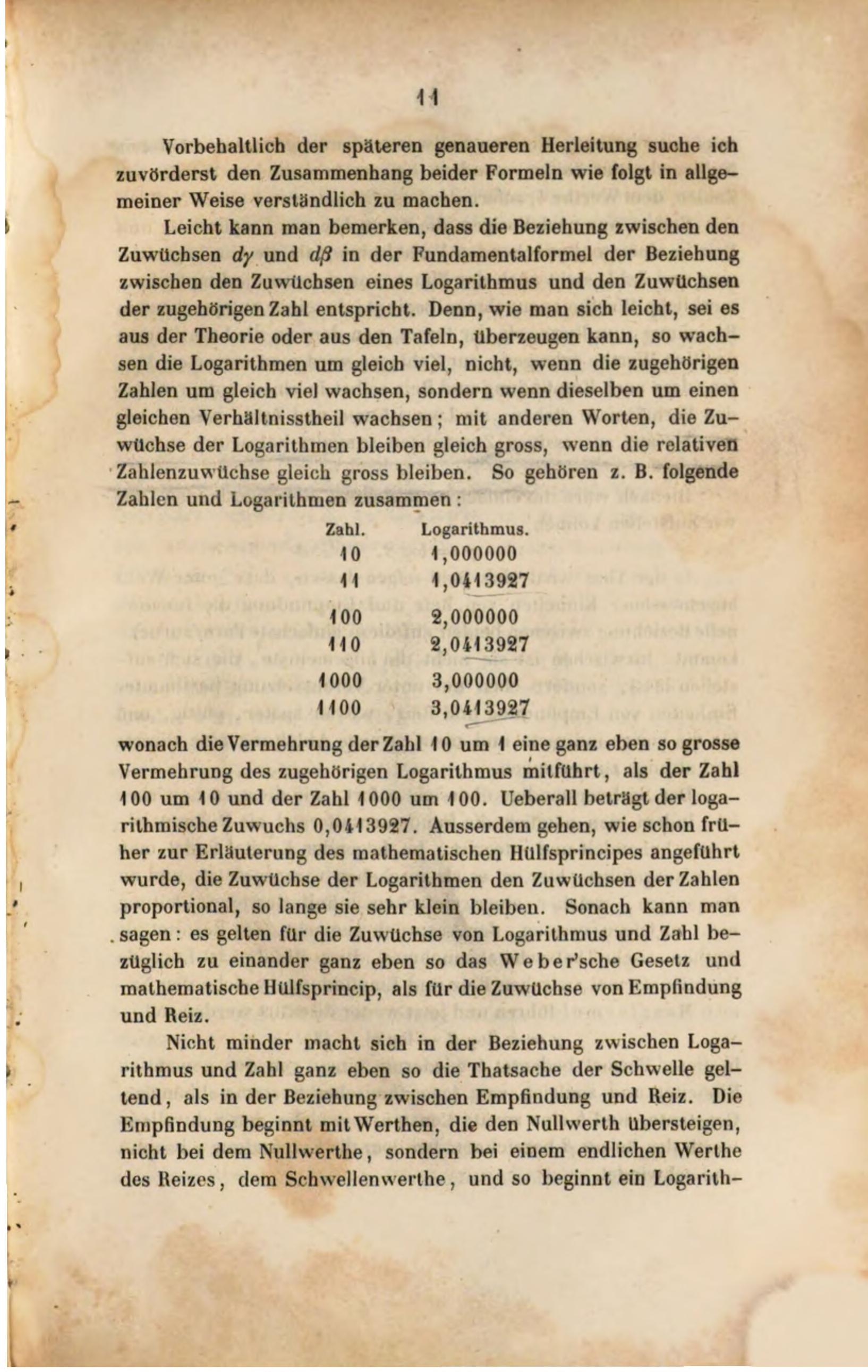 11

Vorbehaltlich der späteren genaueren Herleitung suche ich zuvörderst den Zusammenhang beider Formeln wie folgt in allgemeiner Weise verständlich zu machen.

Leicht kann man bemerken, dass die Beziehung zwischen den Zuwüchsen $d\gamma$ und $d\beta$ in der Fundamentalformel der Beziehung zwischen den Zuwüchsen eines Logarithmus und den Zuwüchsen der zugehörigen Zahl entspricht. Denn, wie man sich leicht, sei es aus der Theorie oder aus den Tafeln, überzeugen kann, so wachsen die Logarithmen um gleich viel, nicht, wenn die zugehörigen Zahlen um gleich viel wachsen, sondern wenn dieselben um einen gleichen Verhältnisstheil wachsen; mit anderen Worten, die Zuwüchse der Logarithmen bleiben gleich gross, wenn die relativen Zahlenzuwüchse gleich gross bleiben. So gehören z. B. folgende Zahlen und Logarithmen zusammen:

| Zahl. | Logarithmus. |
|---|---|
| 10 | 1,000000 |
| 11 | 1,0413927 |
| 100 | 2,000000 |
| 110 | 2,0413927 |
| 1000 | 3,000000 |
| 1100 | 3,0413927 |

wonach die Vermehrung der Zahl 10 um 1 eine ganz eben so grosse Vermehrung des zugehörigen Logarithmus mitführt, als der Zahl 100 um 10 und der Zahl 1000 um 100. Ueberall beträgt der logarithmische Zuwuchs 0,0413927. Ausserdem gehen, wie schon früher zur Erläuterung des mathematischen Hülfsprincipes angeführt wurde, die Zuwüchse der Logarithmen den Zuwüchsen der Zahlen proportional, so lange sie sehr klein bleiben. Sonach kann man sagen: es gelten für die Zuwüchse von Logarithmus und Zahl bezüglich zu einander ganz eben so das Weber'sche Gesetz und mathematische Hülfsprincip, als für die Zuwüchse von Empfindung und Reiz.

Nicht minder macht sich in der Beziehung zwischen Logarithmus und Zahl ganz eben so die Thatsache der Schwelle geltend, als in der Beziehung zwischen Empfindung und Reiz. Die Empfindung beginnt mit Werthen, die den Nullwerth übersteigen, nicht bei dem Nullwerthe, sondern bei einem endlichen Werthe des Reizes, dem Schwellenwerthe, und so beginnt ein Logarith-